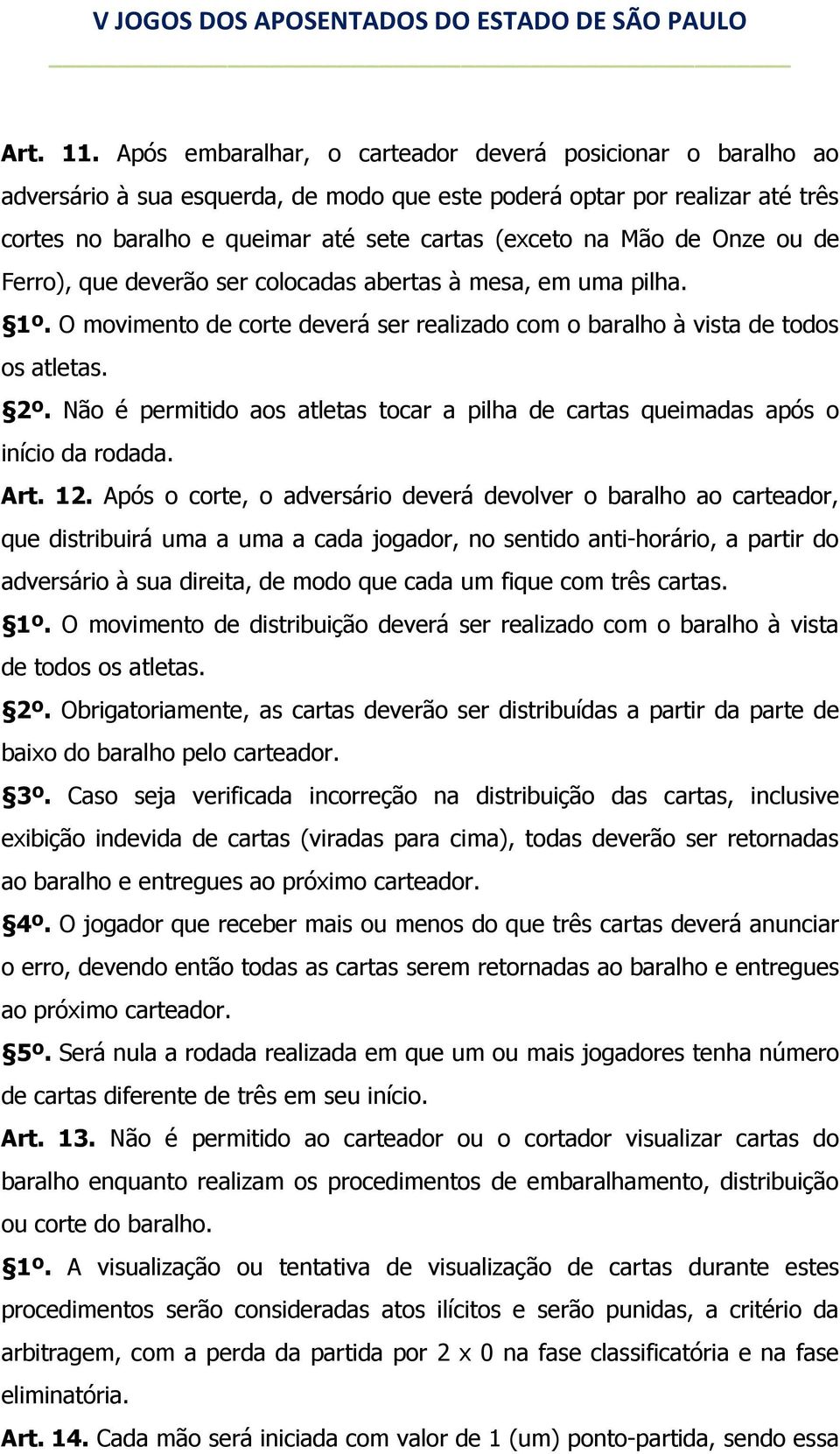 V JOGOS DOS APOSENTADOS DO ESTADO DE SÃO PAULO

Art. 11. Após embaralhar, o carteador deverá posicionar o baralho ao adversário à sua esquerda, de modo que este poderá optar por realizar até três cortes no baralho e queimar até sete cartas (exceto na Mão de Onze ou de Ferro), que deverão ser colocadas abertas à mesa, em uma pilha.

§1º. O movimento de corte deverá ser realizado com o baralho à vista de todos os atletas.

§2º. Não é permitido aos atletas tocar a pilha de cartas queimadas após o início da rodada.

Art. 12. Após o corte, o adversário deverá devolver o baralho ao carteador, que distribuirá uma a uma a cada jogador, no sentido anti-horário, a partir do adversário à sua direita, de modo que cada um fique com três cartas.

§1º. O movimento de distribuição deverá ser realizado com o baralho à vista de todos os atletas.

§2º. Obrigatoriamente, as cartas deverão ser distribuídas a partir da parte de baixo do baralho pelo carteador.

§3º. Caso seja verificada incorreção na distribuição das cartas, inclusive exibição indevida de cartas (viradas para cima), todas deverão ser retornadas ao baralho e entregues ao próximo carteador.

§4º. O jogador que receber mais ou menos do que três cartas deverá anunciar o erro, devendo então todas as cartas serem retornadas ao baralho e entregues ao próximo carteador.

§5º. Será nula a rodada realizada em que um ou mais jogadores tenha número de cartas diferente de três em seu início.

Art. 13. Não é permitido ao carteador ou o cortador visualizar cartas do baralho enquanto realizam os procedimentos de embaralhamento, distribuição ou corte do baralho.

§1º. A visualização ou tentativa de visualização de cartas durante estes procedimentos serão consideradas atos ilícitos e serão punidas, a critério da arbitragem, com a perda da partida por 2 x 0 na fase classificatória e na fase eliminatória.

Art. 14. Cada mão será iniciada com valor de 1 (um) ponto-partida, sendo essa